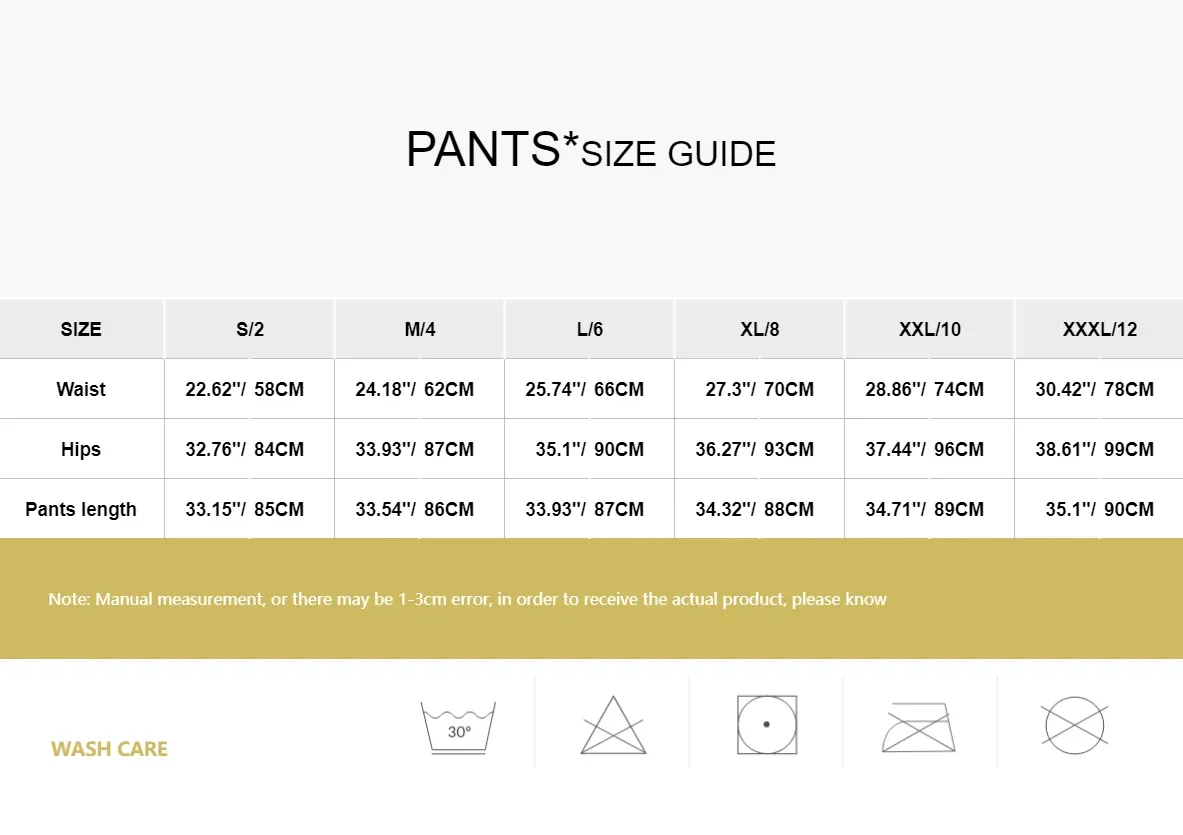 PANTS*SIZE GUIDE

| SIZE | S/2 | M/4 | L/6 | XL/8 | XXL/10 | XXXL/12 |
|---|---|---|---|---|---|---|
| Waist | 22.62''/ 58CM | 24.18''/ 62CM | 25.74''/ 66CM | 27.3''/ 70CM | 28.86''/ 74CM | 30.42''/ 78CM |
| Hips | 32.76''/ 84CM | 33.93''/ 87CM | 35.1''/ 90CM | 36.27''/ 93CM | 37.44''/ 96CM | 38.61''/ 99CM |
| Pants length | 33.15''/ 85CM | 33.54''/ 86CM | 33.93''/ 87CM | 34.32''/ 88CM | 34.71''/ 89CM | 35.1''/ 90CM |

Note: Manual measurement, or there may be 1-3cm error, in order to receive the actual product, please know

WASH CARE

30°